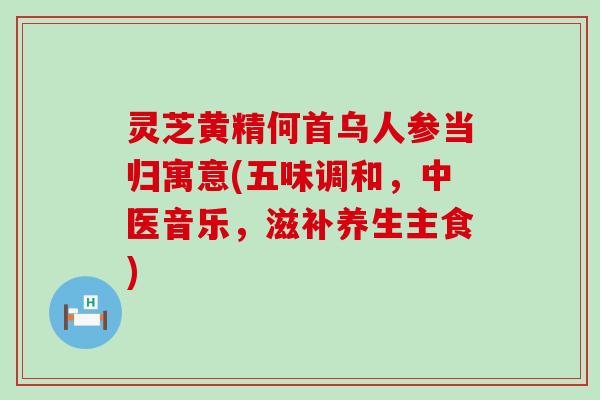 灵芝黄精何首乌人参当归寓意(五味调和，中医音乐，滋补养生主食)

H